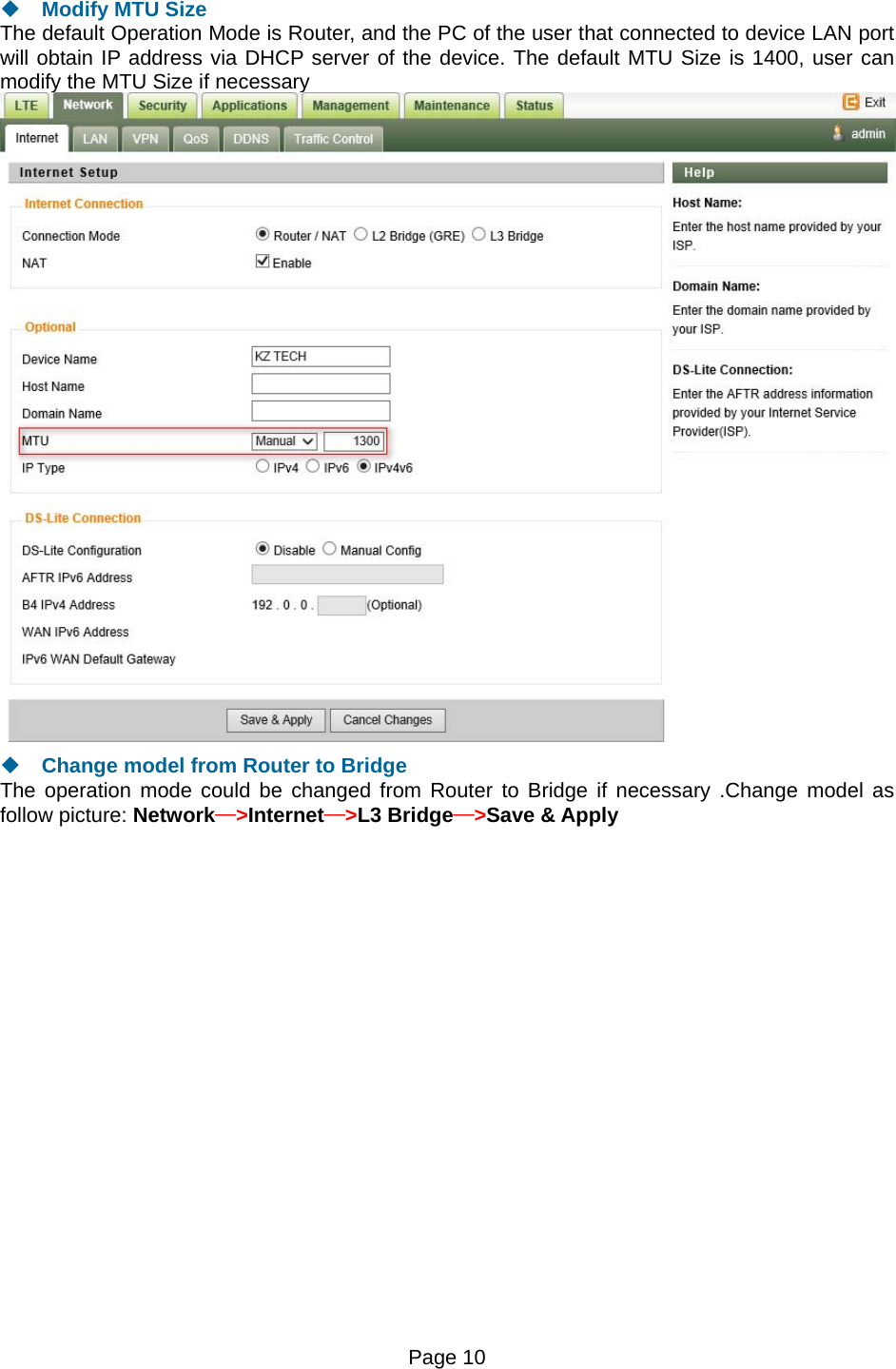 ◆ Modify MTU Size

The default Operation Mode is Router, and the PC of the user that connected to device LAN port will obtain IP address via DHCP server of the device. The default MTU Size is 1400, user can modify the MTU Size if necessary

LTE Network Security Applications Management Maintenance Status Exit

Internet LAN VPN QoS DDNS Traffic Control admin

Internet Setup

Internet Connection

Connection Mode Router / NAT L2 Bridge (GRE) L3 Bridge

NAT Enable

Optional

Device Name KZ TECH

Host Name

Domain Name

MTU Manual 1300

IP Type IPv4 IPv6 IPv4v6

DS-Lite Connection

DS-Lite Configuration Disable Manual Config

AFTR IPv6 Address

B4 IPv4 Address 192 . 0 . 0 . (Optional)

WAN IPv6 Address

IPv6 WAN Default Gateway

Save & Apply Cancel Changes

Help

Host Name:
Enter the host name provided by your ISP.

Domain Name:
Enter the domain name provided by your ISP.

DS-Lite Connection:
Enter the AFTR address information provided by your Internet Service Provider(ISP).

◆ Change model from Router to Bridge

The operation mode could be changed from Router to Bridge if necessary .Change model as follow picture: Network—>Internet—>L3 Bridge—>Save & Apply

Page 10